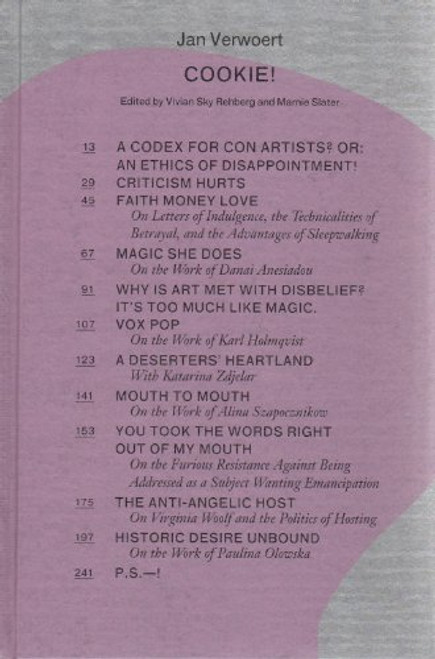 Jan Verwoert

COOKIE!

Edited by Vivian Sky Rehberg and Marnie Slater

13 A CODEX FOR CON ARTISTS? OR: AN ETHICS OF DISAPPOINTMENT!

29 CRITICISM HURTS

45 FAITH MONEY LOVE
On Letters of Indulgence, the Technicalities of Betrayal, and the Advantages of Sleepwalking

67 MAGIC SHE DOES
On the Work of Danai Anesiadou

91 WHY IS ART MET WITH DISBELIEF? IT'S TOO MUCH LIKE MAGIC.

107 VOX POP
On the Work of Karl Holmqvist

123 A DESERTERS' HEARTLAND
With Katarina Zdjelar

141 MOUTH TO MOUTH
On the Work of Alina Szapocznikow

153 YOU TOOK THE WORDS RIGHT OUT OF MY MOUTH
On the Furious Resistance Against Being Addressed as a Subject Wanting Emancipation

175 THE ANTI-ANGELIC HOST
On Virginia Woolf and the Politics of Hosting

197 HISTORIC DESIRE UNBOUND
On the Work of Paulina Olowska

241 P.S.—!